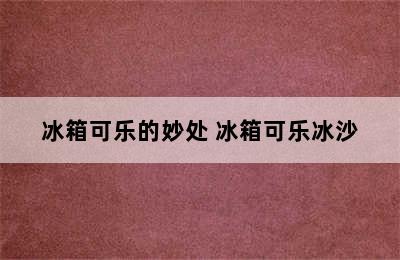 冰箱可乐的妙处 冰箱可乐冰沙